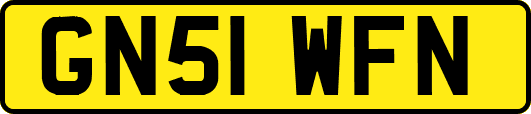 GN51 WFN